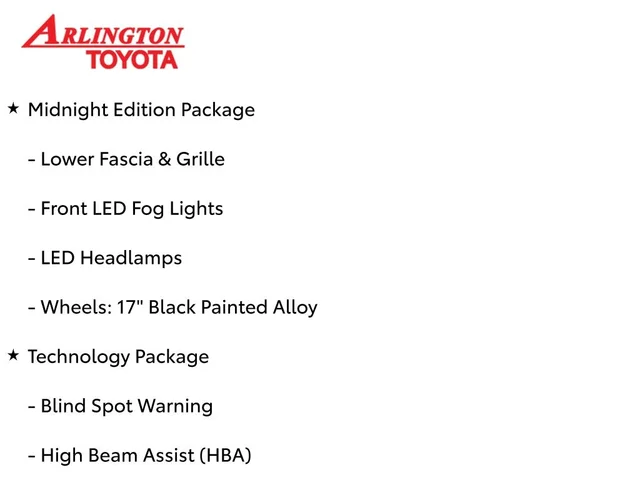 ARLINGTON
TOYOTA

★ Midnight Edition Package

- Lower Fascia & Grille

- Front LED Fog Lights

- LED Headlamps

- Wheels: 17" Black Painted Alloy

★ Technology Package

- Blind Spot Warning

- High Beam Assist (HBA)